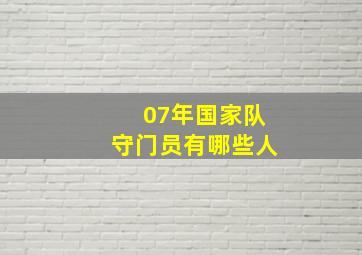 07年国家队
守门员有哪些人